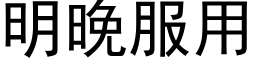 明晚服用